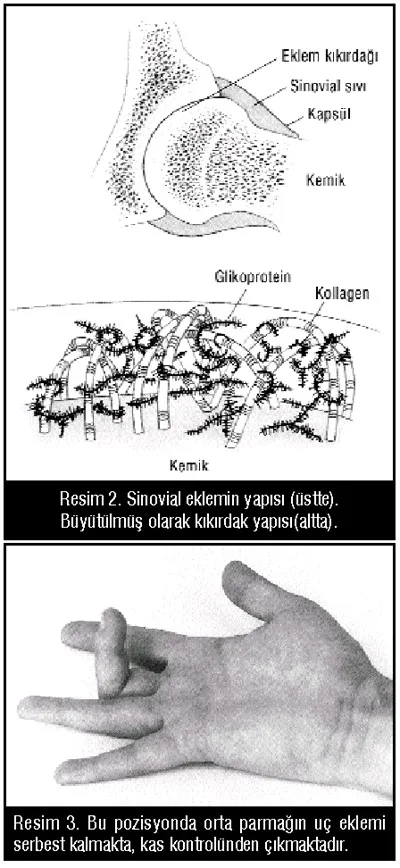 Eklem kıkırdağı
Sinovial sıvı
Kapsül
Kemik

Glikoprotein
Kollagen

Kemik

Resim 2. Sinovial eklemin yapısı (üstte). Büyütülmüş olarak kıkırdak yapısı(altta).

Resim 3. Bu pozisyonda orta parmağın uç eklemi serbest kalmakta, kas kontrolünden çıkmaktadır.